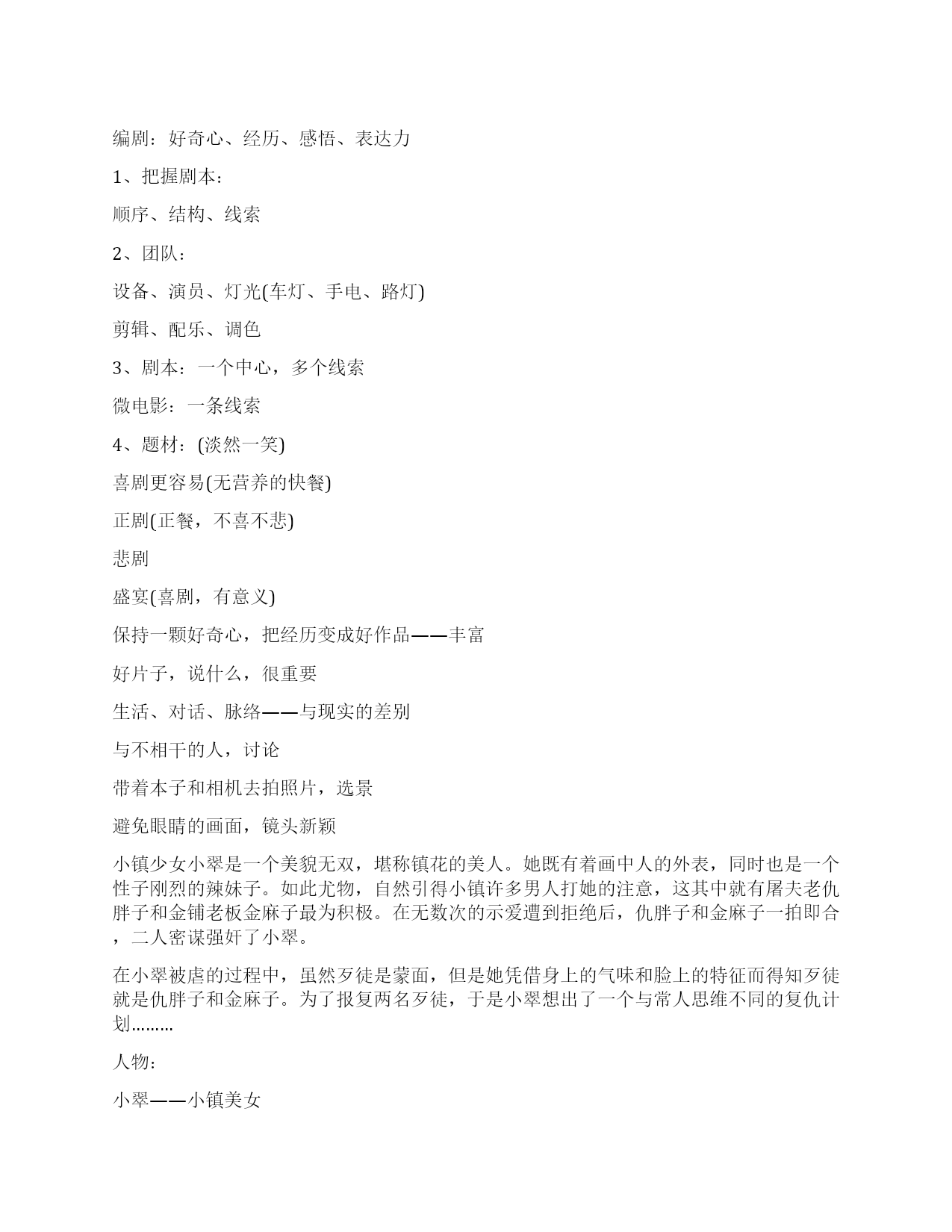 编剧：好奇心、经历、感悟、表达力

1、把握剧本：

顺序、结构、线索

2、团队：

设备、演员、灯光(车灯、手电、路灯)

剪辑、配乐、调色

3、剧本：一个中心，多个线索

微电影：一条线索

4、题材：(淡然一笑)

喜剧更容易(无营养的快餐)

正剧(正餐，不喜不悲)

悲剧

盛宴(喜剧，有意义)

保持一颗好奇心，把经历变成好作品——丰富

好片子，说什么，很重要

生活、对话、脉络——与现实的差别

与不相干的人，讨论

带着本子和相机去拍照片，选景

避免眼睛的画面，镜头新颖

小镇少女小翠是一个美貌无双，堪称镇花的美人。她既有着画中人的外表，同时也是一个性子刚烈的辣妹子。如此尤物，自然引得小镇许多男人打她的注意，这其中就有屠夫老仇胖子和金铺老板金麻子最为积极。在无数次的示爱遭到拒绝后，仇胖子和金麻子一拍即合，二人密谋强奸了小翠。

在小翠被虐的过程中，虽然歹徒是蒙面，但是她凭借身上的气味和脸上的特征而得知歹徒就是仇胖子和金麻子。为了报复两名歹徒，于是小翠想出了一个与常人思维不同的复仇计划………

人物：

小翠——小镇美女